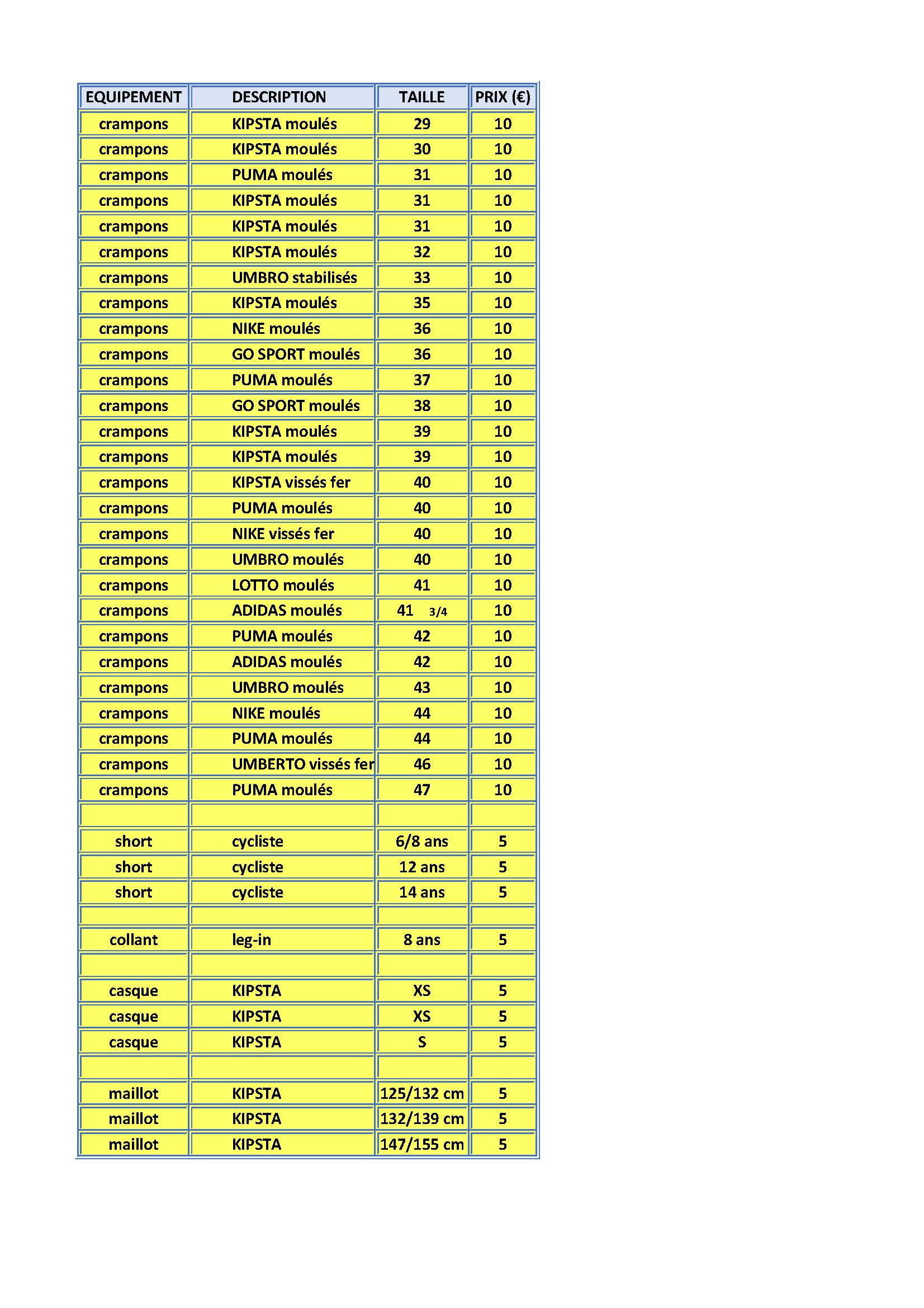 | EQUIPEMENT | DESCRIPTION | TAILLE | PRIX (€) |
|---|---|---|---|
| crampons | KIPSTA moulés | 29 | 10 |
| crampons | KIPSTA moulés | 30 | 10 |
| crampons | PUMA moulés | 31 | 10 |
| crampons | KIPSTA moulés | 31 | 10 |
| crampons | KIPSTA moulés | 31 | 10 |
| crampons | KIPSTA moulés | 32 | 10 |
| crampons | UMBRO stabilisés | 33 | 10 |
| crampons | KIPSTA moulés | 35 | 10 |
| crampons | NIKE moulés | 36 | 10 |
| crampons | GO SPORT moulés | 36 | 10 |
| crampons | PUMA moulés | 37 | 10 |
| crampons | GO SPORT moulés | 38 | 10 |
| crampons | KIPSTA moulés | 39 | 10 |
| crampons | KIPSTA moulés | 39 | 10 |
| crampons | KIPSTA vissés fer | 40 | 10 |
| crampons | PUMA moulés | 40 | 10 |
| crampons | NIKE vissés fer | 40 | 10 |
| crampons | UMBRO moulés | 40 | 10 |
| crampons | LOTTO moulés | 41 | 10 |
| crampons | ADIDAS moulés | 41 3/4 | 10 |
| crampons | PUMA moulés | 42 | 10 |
| crampons | ADIDAS moulés | 42 | 10 |
| crampons | UMBRO moulés | 43 | 10 |
| crampons | NIKE moulés | 44 | 10 |
| crampons | PUMA moulés | 44 | 10 |
| crampons | UMBERTO vissés fer | 46 | 10 |
| crampons | PUMA moulés | 47 | 10 |
| | | | |
| short | cycliste | 6/8 ans | 5 |
| short | cycliste | 12 ans | 5 |
| short | cycliste | 14 ans | 5 |
| | | | |
| collant | leg-in | 8 ans | 5 |
| | | | |
| casque | KIPSTA | XS | 5 |
| casque | KIPSTA | XS | 5 |
| casque | KIPSTA | S | 5 |
| | | | |
| maillot | KIPSTA | 125/132 cm | 5 |
| maillot | KIPSTA | 132/139 cm | 5 |
| maillot | KIPSTA | 147/155 cm | 5 |